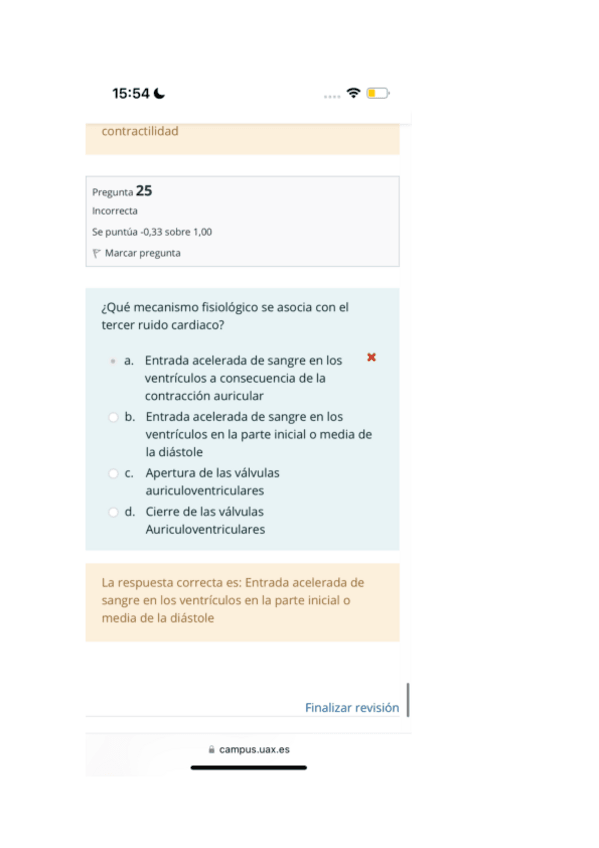 15:54

contractilidad

Pregunta 25
Incorrecta
Se puntúa -0,33 sobre 1,00
Marcar pregunta

¿Qué mecanismo fisiológico se asocia con el tercer ruido cardiaco?

a. Entrada acelerada de sangre en los ventrículos a consecuencia de la contracción auricular
b. Entrada acelerada de sangre en los ventrículos en la parte inicial o media de la diástole
c. Apertura de las válvulas auriculoventriculares
d. Cierre de las válvulas Auriculoventriculares

La respuesta correcta es: Entrada acelerada de sangre en los ventrículos en la parte inicial o media de la diástole

Finalizar revisión

campus.uax.es